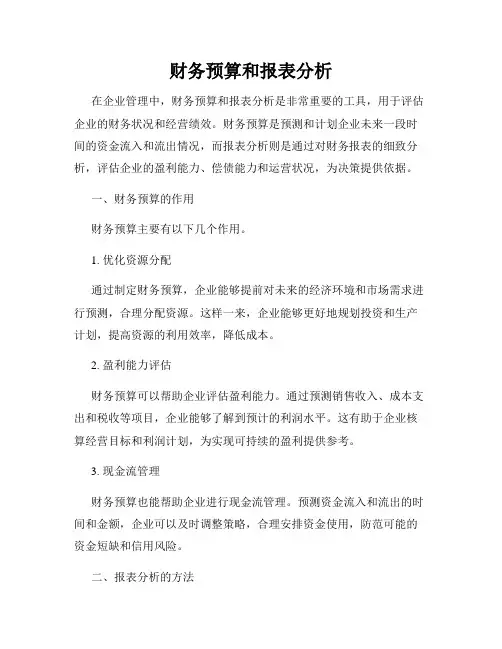 财务预算和报表分析

在企业管理中，财务预算和报表分析是非常重要的工具，用于评估企业的财务状况和经营绩效。财务预算是预测和计划企业未来一段时间的资金流入和流出情况，而报表分析则是通过对财务报表的细致分析，评估企业的盈利能力、偿债能力和运营状况，为决策提供依据。

一、财务预算的作用

财务预算主要有以下几个作用。

1. 优化资源分配

通过制定财务预算，企业能够提前对未来的经济环境和市场需求进行预测，合理分配资源。这样一来，企业能够更好地规划投资和生产计划，提高资源的利用效率，降低成本。

2. 盈利能力评估

财务预算可以帮助企业评估盈利能力。通过预测销售收入、成本支出和税收等项目，企业能够了解到预计的利润水平。这有助于企业核算经营目标和利润计划，为实现可持续的盈利提供参考。

3. 现金流管理

财务预算也能帮助企业进行现金流管理。预测资金流入和流出的时间和金额，企业可以及时调整策略，合理安排资金使用，防范可能的资金短缺和信用风险。

二、报表分析的方法